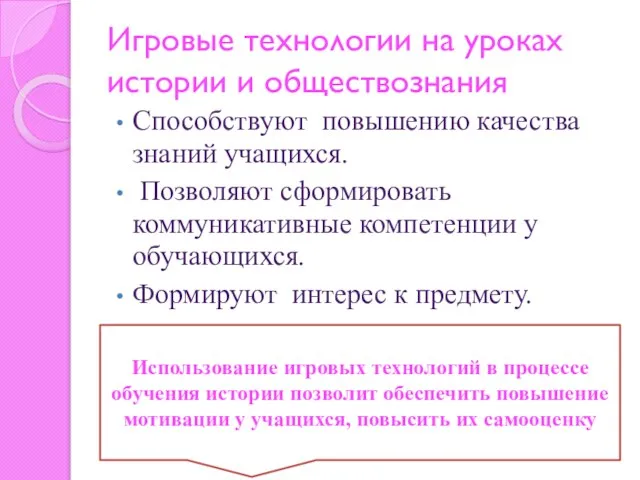 Игровые технологии на уроках истории и обществознания

• Способствуют повышению качества знаний учащихся.
• Позволяют сформировать коммуникативные компетенции у обучающихся.
• Формируют интерес к предмету.

Использование игровых технологий в процессе обучения истории позволит обеспечить повышение мотивации у учащихся, повысить их самооценку